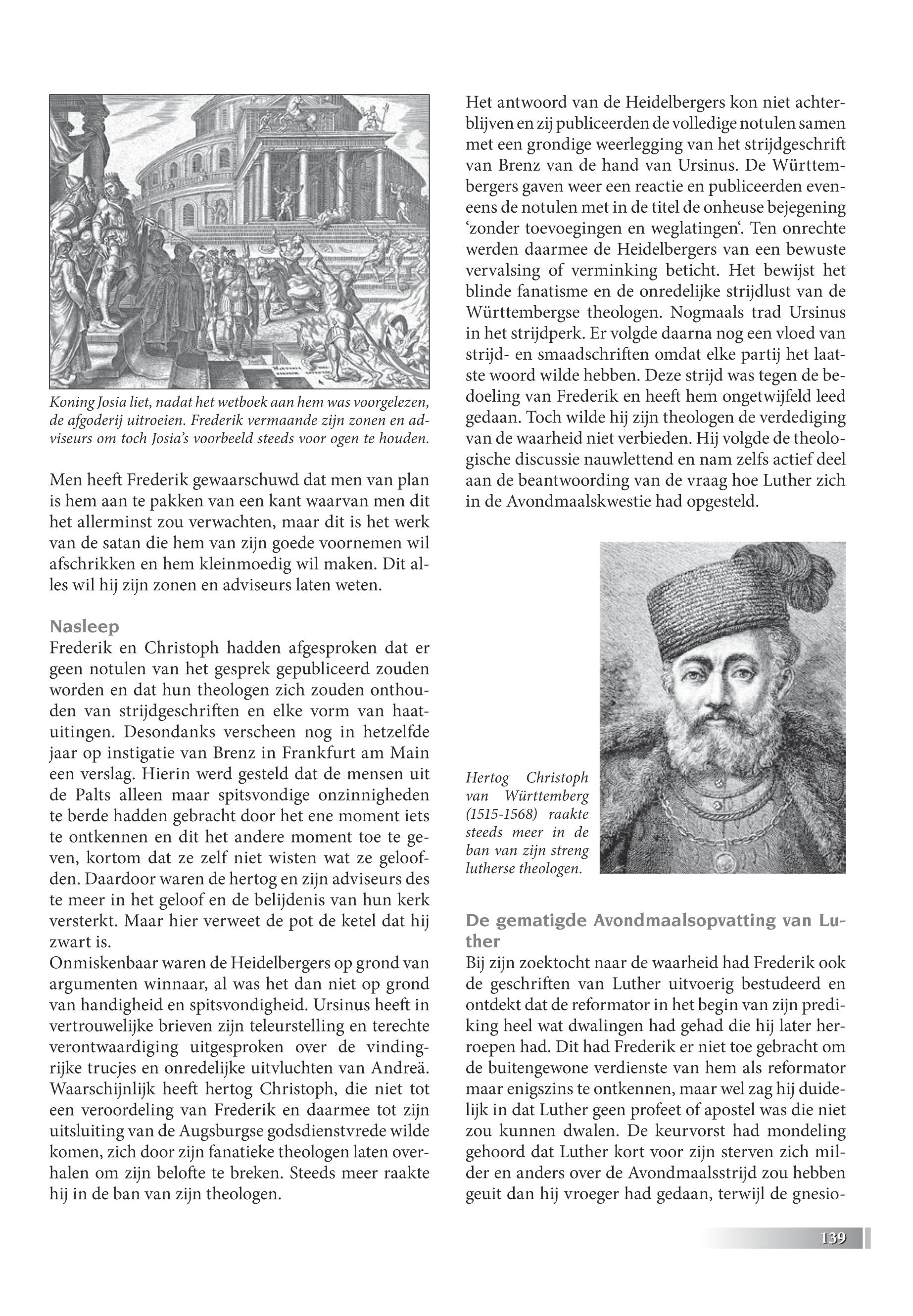 Koning Josia liet, nadat het wetboek aan hem was voorgelezen, de afgoderij uitroeien. Frederik vermaande zijn zonen en adviseurs om toch Josia's voorbeeld steeds voor ogen te houden.

Men heeft Frederik gewaarschuwd dat men van plan is hem aan te pakken van een kant waarvan men dit het allerminst zou verwachten, maar dit is het werk van de satan die hem van zijn goede voornemen wil afschrikken en hem kleinmoedig wil maken. Dit alles wil hij zijn zonen en adviseurs laten weten.

Nasleep
Frederik en Christoph hadden afgesproken dat er geen notulen van het gesprek gepubliceerd zouden worden en dat hun theologen zich zouden onthouden van strijdgeschriften en elke vorm van haatuitingen. Desondanks verscheen nog in hetzelfde jaar op instigatie van Brenz in Frankfurt am Main een verslag. Hierin werd gesteld dat de mensen uit de Palts alleen maar spitsvondige onzinnigheden te berde hadden gebracht door het ene moment iets te ontkennen en dit het andere moment toe te geven, kortom dat ze zelf niet wisten wat ze geloofden. Daardoor waren de hertog en zijn adviseurs des te meer in het geloof en de belijdenis van hun kerk versterkt. Maar hier verweet de pot de ketel dat hij zwart is.
Onmiskenbaar waren de Heidelbergers op grond van argumenten winnaar, al was het dan niet op grond van handigheid en spitsvondigheid. Ursinus heeft in vertrouwelijke brieven zijn teleurstelling en terechte verontwaardiging uitgesproken over de vindingrijke trucjes en onredelijke uitvluchten van Andreä. Waarschijnlijk heeft hertog Christoph, die niet tot een veroordeling van Frederik en daarmee tot zijn uitsluiting van de Augsburgse godsdienstvrede wilde komen, zich door zijn fanatieke theologen laten overhalen om zijn belofte te breken. Steeds meer raakte hij in de ban van zijn theologen.

Het antwoord van de Heidelbergers kon niet achterblijven en zij publiceerden de volledige notulen samen met een grondige weerlegging van het strijdgeschrift van Brenz van de hand van Ursinus. De Württembergers gaven weer een reactie en publiceerden eveneens de notulen met in de titel de onheuse bejegening 'zonder toevoegingen en weglatingen'. Ten onrechte werden daarmee de Heidelbergers van een bewuste vervalsing of verminking beticht. Het bewijst het blinde fanatisme en de onredelijke strijdlust van de Württembergse theologen. Nogmaals trad Ursinus in het strijdperk. Er volgde daarna nog een vloed van strijd- en smaadschriften omdat elke partij het laatste woord wilde hebben. Deze strijd was tegen de bedoeling van Frederik en heeft hem ongetwijfeld leed gedaan. Toch wilde hij zijn theologen de verdediging van de waarheid niet verbieden. Hij volgde de theologische discussie nauwlettend en nam zelfs actief deel aan de beantwoording van de vraag hoe Luther zich in de Avondmaalskwestie had opgesteld.

Hertog Christoph van Württemberg (1515-1568) raakte steeds meer in de ban van zijn streng lutherse theologen.

De gematigde Avondmaalsopvatting van Luther
Bij zijn zoektocht naar de waarheid had Frederik ook de geschriften van Luther uitvoerig bestudeerd en ontdekt dat de reformator in het begin van zijn prediking heel wat dwalingen had gehad die hij later herroepen had. Dit had Frederik er niet toe gebracht om de buitengewone verdienste van hem als reformator maar enigszins te ontkennen, maar wel zag hij duidelijk in dat Luther geen profeet of apostel was die niet zou kunnen dwalen. De keurvorst had mondeling gehoord dat Luther kort voor zijn sterven zich milder en anders over de Avondmaalsstrijd zou hebben geuit dan hij vroeger had gedaan, terwijl de gnesio-

139